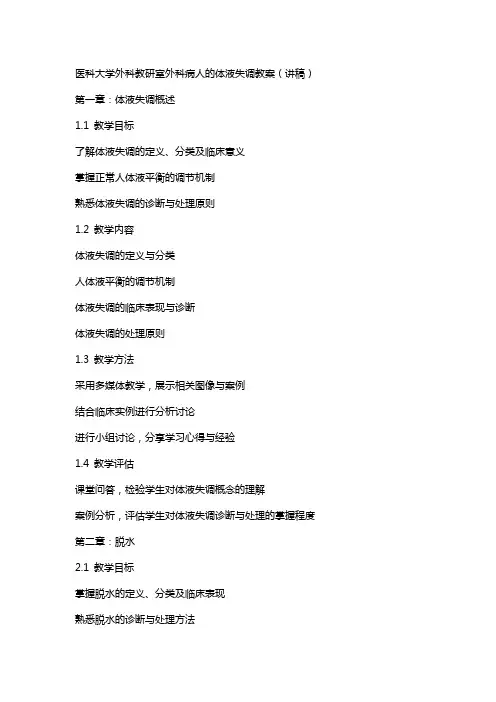 医科大学外科教研室外科病人的体液失调教案（讲稿）

第一章：体液失调概述

1.1 教学目标

了解体液失调的定义、分类及临床意义

掌握正常人体液平衡的调节机制

熟悉体液失调的诊断与处理原则

1.2 教学内容

体液失调的定义与分类

人体液平衡的调节机制

体液失调的临床表现与诊断

体液失调的处理原则

1.3 教学方法

采用多媒体教学，展示相关图像与案例

结合临床实例进行分析讨论

进行小组讨论，分享学习心得与经验

1.4 教学评估

课堂问答，检验学生对体液失调概念的理解

案例分析，评估学生对体液失调诊断与处理的掌握程度

第二章：脱水

2.1 教学目标

掌握脱水的定义、分类及临床表现

熟悉脱水的诊断与处理方法